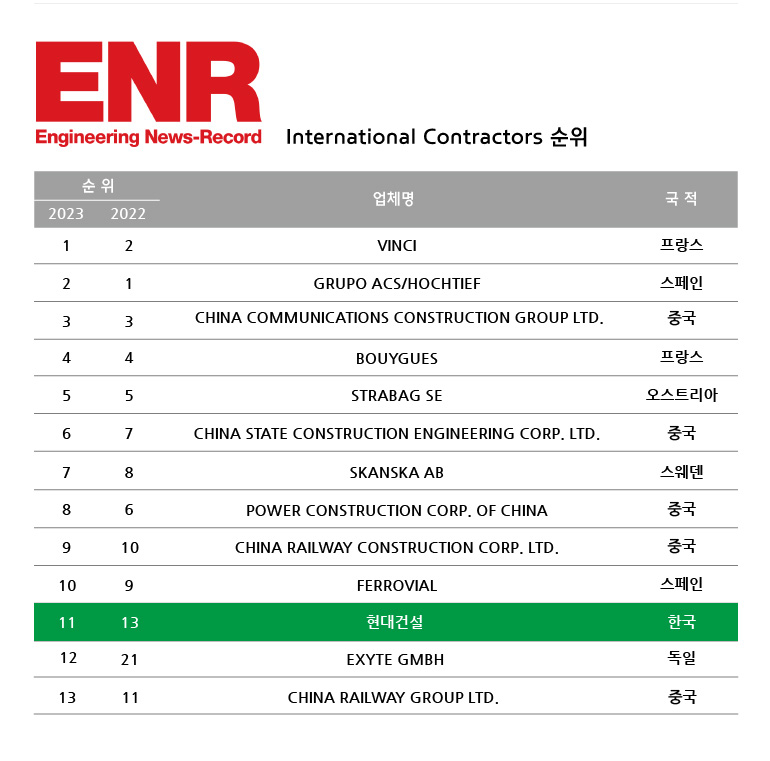 ENR
Engineering News-Record

International Contractors 순위

| 순 위 2023 | 순 위 2022 | 업체명 | 국 적 |
|---|---|---|---|
| 1 | 2 | VINCI | 프랑스 |
| 2 | 1 | GRUPO ACS/HOCHTIEF | 스페인 |
| 3 | 3 | CHINA COMMUNICATIONS CONSTRUCTION GROUP LTD. | 중국 |
| 4 | 4 | BOUYGUES | 프랑스 |
| 5 | 5 | STRABAG SE | 오스트리아 |
| 6 | 7 | CHINA STATE CONSTRUCTION ENGINEERING CORP. LTD. | 중국 |
| 7 | 8 | SKANSKA AB | 스웨덴 |
| 8 | 6 | POWER CONSTRUCTION CORP. OF CHINA | 중국 |
| 9 | 10 | CHINA RAILWAY CONSTRUCTION CORP. LTD. | 중국 |
| 10 | 9 | FERROVIAL | 스페인 |
| 11 | 13 | 현대건설 | 한국 |
| 12 | 21 | EXYTE GMBH | 독일 |
| 13 | 11 | CHINA RAILWAY GROUP LTD. | 중국 |